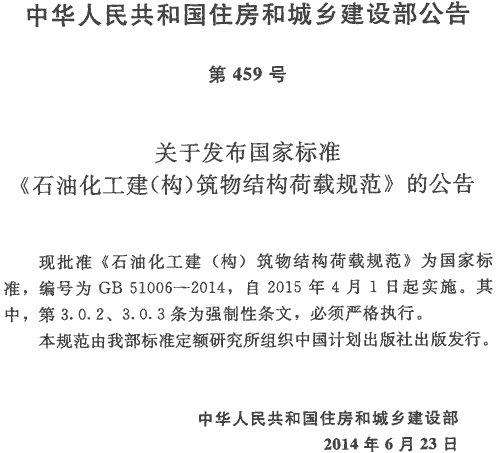 中华人民共和国住房和城乡建设部公告

第 459 号

关于发布国家标准
《石油化工建(构)筑物结构荷载规范》的公告

现批准《石油化工建（构）筑物结构荷载规范》为国家标准，编号为 GB 51006—2014，自 2015 年 4 月 1 日起实施。其中，第 3.0.2、3.0.3 条为强制性条文，必须严格执行。

本规范由我部标准定额研究所组织中国计划出版社出版发行。

中华人民共和国住房和城乡建设部
2014 年 6 月 23 日